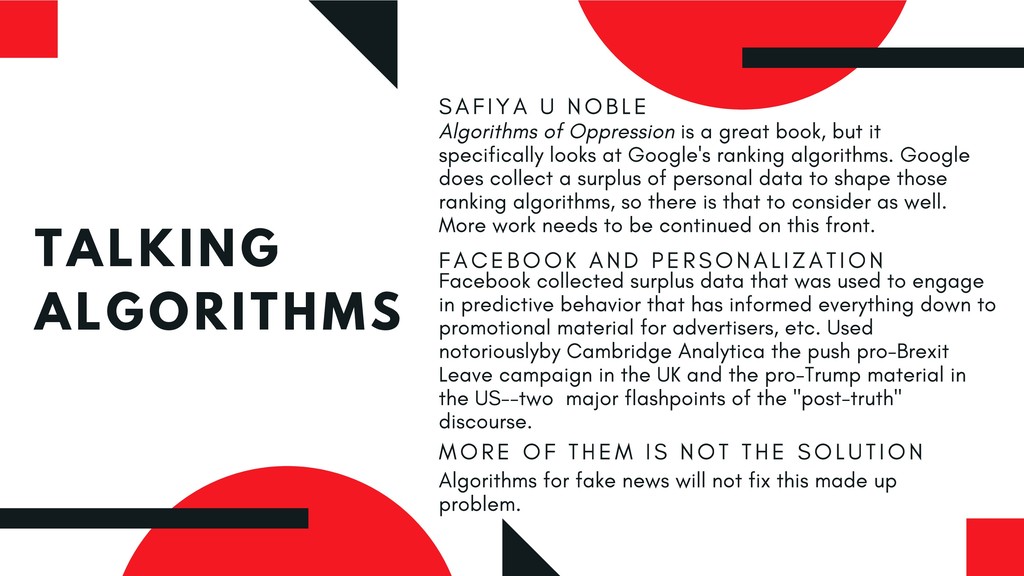 TALKING ALGORITHMS

SAFIYA U NOBLE
Algorithms of Oppression is a great book, but it specifically looks at Google's ranking algorithms. Google does collect a surplus of personal data to shape those ranking algorithms, so there is that to consider as well. More work needs to be continued on this front.

FACEBOOK AND PERSONALIZATION
Facebook collected surplus data that was used to engage in predictive behavior that has informed everything down to promotional material for advertisers, etc. Used notoriouslyby Cambridge Analytica the push pro-Brexit Leave campaign in the UK and the pro-Trump material in the US--two major flashpoints of the "post-truth" discourse.

MORE OF THEM IS NOT THE SOLUTION
Algorithms for fake news will not fix this made up problem.